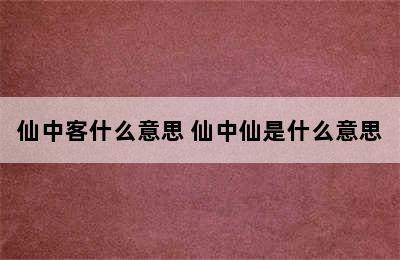 仙中客什么意思 仙中仙是什么意思